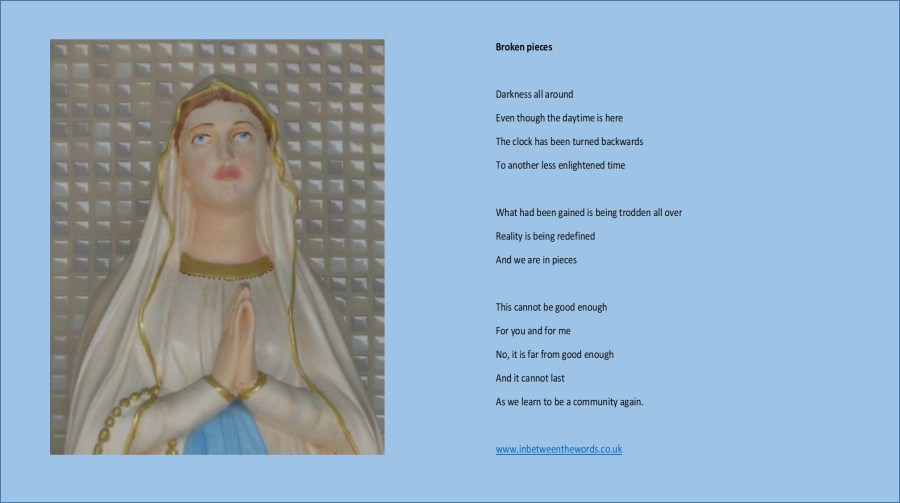 Broken pieces

Darkness all around
Even though the daytime is here
The clock has been turned backwards
To another less enlightened time

What had been gained is being trodden all over
Reality is being redefined
And we are in pieces

This cannot be good enough
For you and for me
No, it is far from good enough
And it cannot last
As we learn to be a community again.

www.inbetweenthewords.co.uk